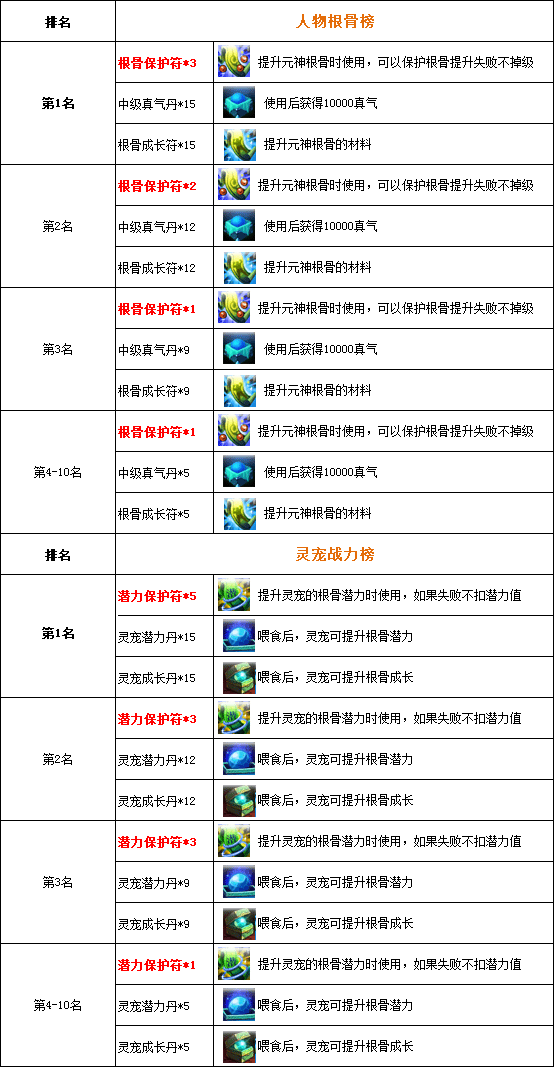 | 排名 | 人物根骨榜 | |
|---|---|---|
| 第1名 | 根骨保护符*3 | 提升元神根骨时使用，可以保护根骨提升失败不掉级 |
| | 中级真气丹*15 | 使用后获得10000真气 |
| | 根骨成长符*15 | 提升元神根骨的材料 |
| 第2名 | 根骨保护符*2 | 提升元神根骨时使用，可以保护根骨提升失败不掉级 |
| | 中级真气丹*12 | 使用后获得10000真气 |
| | 根骨成长符*12 | 提升元神根骨的材料 |
| 第3名 | 根骨保护符*1 | 提升元神根骨时使用，可以保护根骨提升失败不掉级 |
| | 中级真气丹*9 | 使用后获得10000真气 |
| | 根骨成长符*9 | 提升元神根骨的材料 |
| 第4-10名 | 根骨保护符*1 | 提升元神根骨时使用，可以保护根骨提升失败不掉级 |
| | 中级真气丹*5 | 使用后获得10000真气 |
| | 根骨成长符*5 | 提升元神根骨的材料 |
| 排名 | 灵宠战力榜 | |
| 第1名 | 潜力保护符*5 | 提升灵宠的根骨潜力时使用，如果失败不扣潜力值 |
| | 灵宠潜力丹*15 | 喂食后，灵宠可提升根骨潜力 |
| | 灵宠成长丹*15 | 喂食后，灵宠可提升根骨成长 |
| 第2名 | 潜力保护符*3 | 提升灵宠的根骨潜力时使用，如果失败不扣潜力值 |
| | 灵宠潜力丹*12 | 喂食后，灵宠可提升根骨潜力 |
| | 灵宠成长丹*12 | 喂食后，灵宠可提升根骨成长 |
| 第3名 | 潜力保护符*3 | 提升灵宠的根骨潜力时使用，如果失败不扣潜力值 |
| | 灵宠潜力丹*9 | 喂食后，灵宠可提升根骨潜力 |
| | 灵宠成长丹*9 | 喂食后，灵宠可提升根骨成长 |
| 第4-10名 | 潜力保护符*1 | 提升灵宠的根骨潜力时使用，如果失败不扣潜力值 |
| | 灵宠潜力丹*5 | 喂食后，灵宠可提升根骨潜力 |
| | 灵宠成长丹*5 | 喂食后，灵宠可提升根骨成长 |